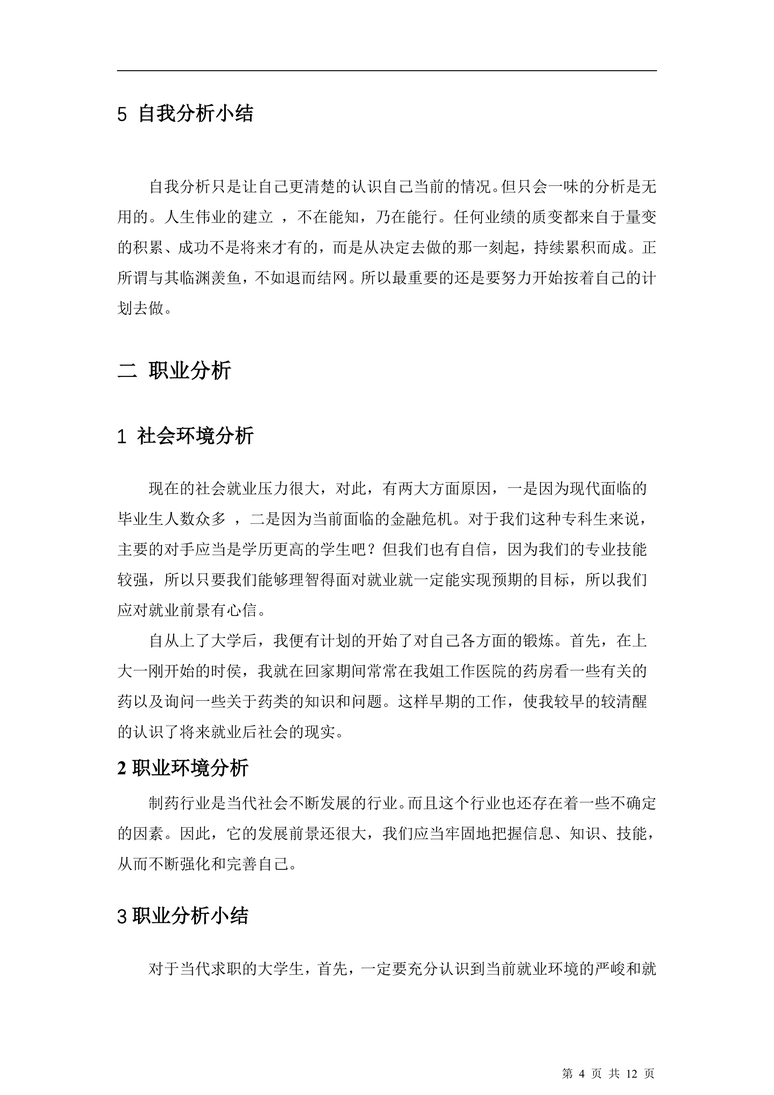 5 自我分析小结

自我分析只是让自己更清楚的认识自己当前的情况。但只会一味的分析是无用的。人生伟业的建立 ，不在能知，乃在能行。任何业绩的质变都来自于量变的积累、成功不是将来才有的，而是从决定去做的那一刻起，持续累积而成。正所谓与其临渊羡鱼，不如退而结网。所以最重要的还是要努力开始按着自己的计划去做。

二 职业分析

1 社会环境分析

现在的社会就业压力很大，对此，有两大方面原因，一是因为现代面临的毕业生人数众多 ，二是因为当前面临的金融危机。对于我们这种专科生来说，主要的对手应当是学历更高的学生吧？但我们也有自信，因为我们的专业技能较强，所以只要我们能够理智得面对就业就一定能实现预期的目标，所以我们应对就业前景有心信。

自从上了大学后，我便有计划的开始了对自己各方面的锻炼。首先，在上大一刚开始的时侯，我就在回家期间常常在我姐工作医院的药房看一些有关的药以及询问一些关于药类的知识和问题。这样早期的工作，使我较早的较清醒的认识了将来就业后社会的现实。

2 职业环境分析

制药行业是当代社会不断发展的行业。而且这个行业也还存在着一些不确定的因素。因此，它的发展前景还很大，我们应当牢固地把握信息、知识、技能，从而不断强化和完善自己。

3 职业分析小结

对于当代求职的大学生，首先，一定要充分认识到当前就业环境的严峻和就

第 4 页 共 12 页